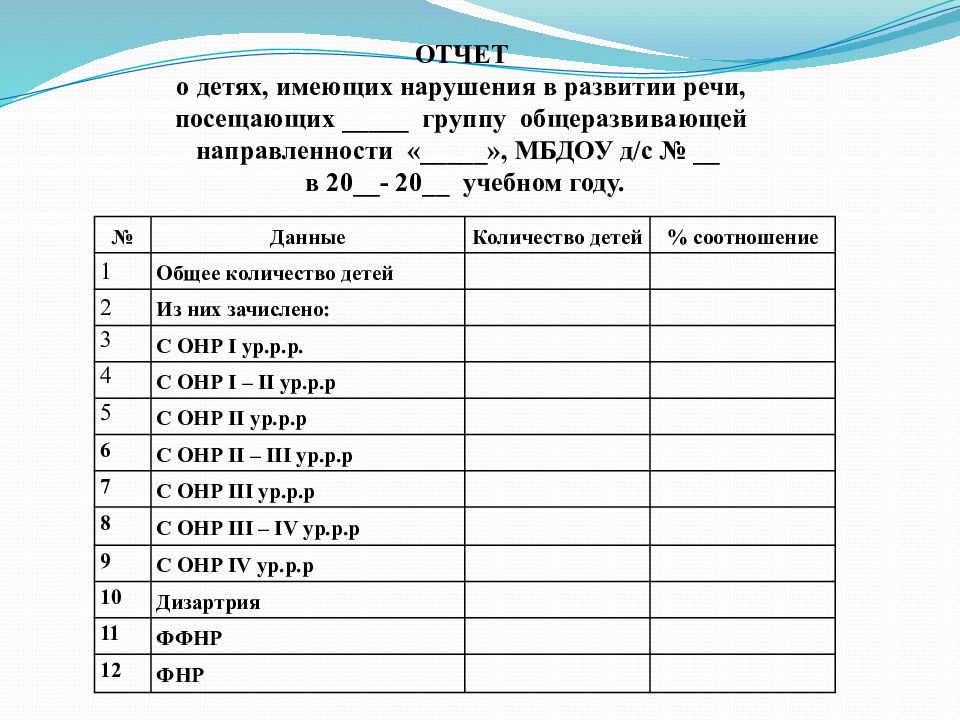 ОТЧЕТ
о детях, имеющих нарушения в развитии речи, посещающих _____ группу общеразвивающей направленности «_____», МБДОУ д/с № __
в 20__- 20__ учебном году.

| № | Данные | Количество детей | % соотношение |
|---|---|---|---|
| 1 | Общее количество детей | | |
| 2 | Из них зачислено: | | |
| 3 | С ОНР I ур.р.р. | | |
| 4 | С ОНР I – II ур.р.р | | |
| 5 | С ОНР II ур.р.р | | |
| 6 | С ОНР II – III ур.р.р | | |
| 7 | С ОНР III ур.р.р | | |
| 8 | С ОНР III – IV ур.р.р | | |
| 9 | С ОНР IV ур.р.р | | |
| 10 | Дизартрия | | |
| 11 | ФФНР | | |
| 12 | ФНР | | |